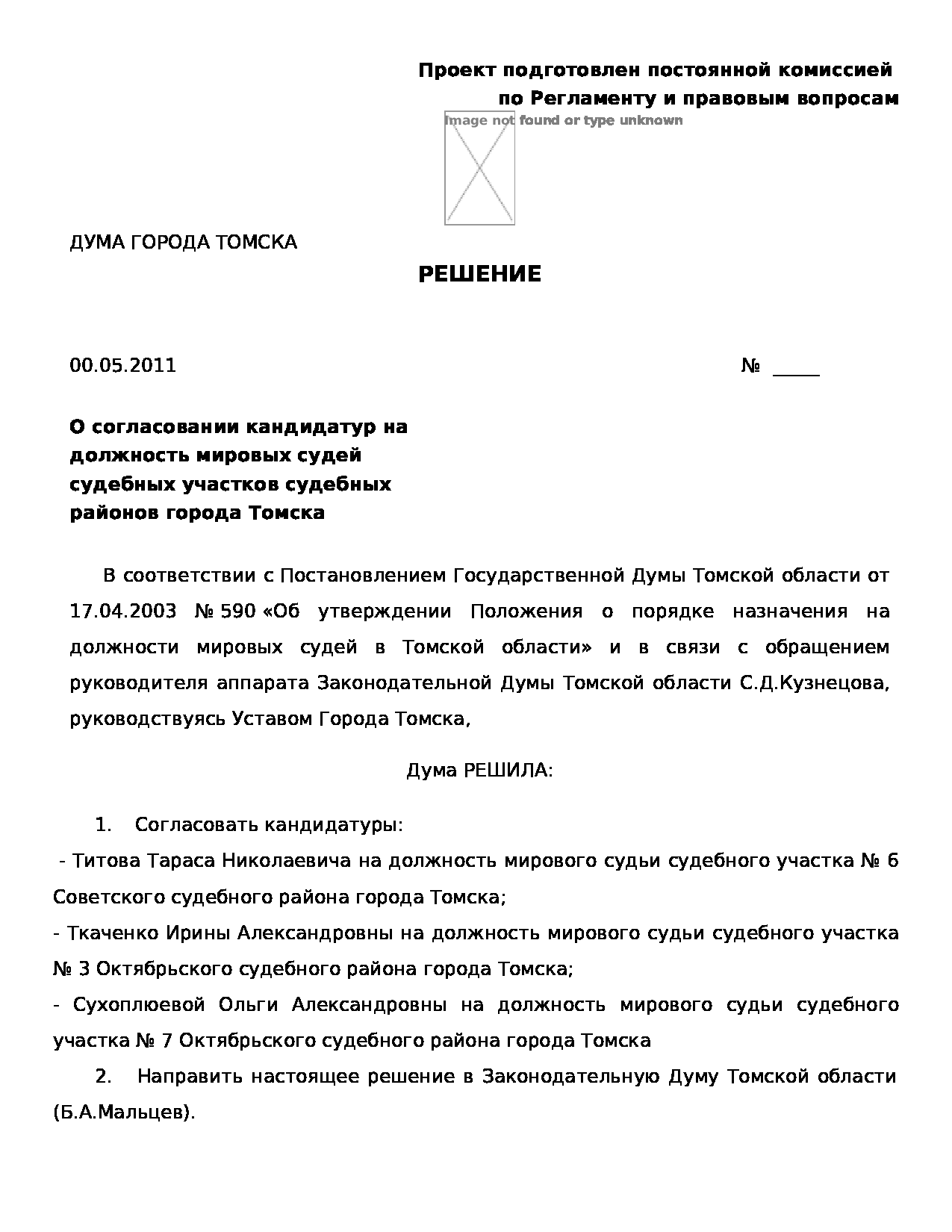 Проект подготовлен постоянной комиссией
по Регламенту и правовым вопросам

Image not found or type unknown

ДУМА ГОРОДА ТОМСКА

РЕШЕНИЕ

00.05.2011 № _____

О согласовании кандидатур на должность мировых судей судебных участков судебных районов города Томска

В соответствии с Постановлением Государственной Думы Томской области от 17.04.2003 № 590 «Об утверждении Положения о порядке назначения на должности мировых судей в Томской области» и в связи с обращением руководителя аппарата Законодательной Думы Томской области С.Д.Кузнецова, руководствуясь Уставом Города Томска,

Дума РЕШИЛА:

1. Согласовать кандидатуры:
- Титова Тараса Николаевича на должность мирового судьи судебного участка № 6 Советского судебного района города Томска;
- Ткаченко Ирины Александровны на должность мирового судьи судебного участка № 3 Октябрьского судебного района города Томска;
- Сухоплюевой Ольги Александровны на должность мирового судьи судебного участка № 7 Октябрьского судебного района города Томска
2. Направить настоящее решение в Законодательную Думу Томской области (Б.А.Мальцев).